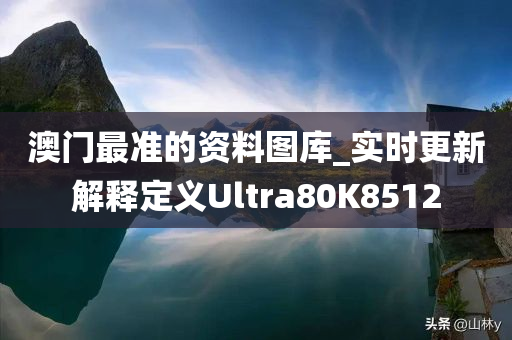 澳门最准的资料图库_实时更新解释定义Ultra80K8512

头条 @山林y